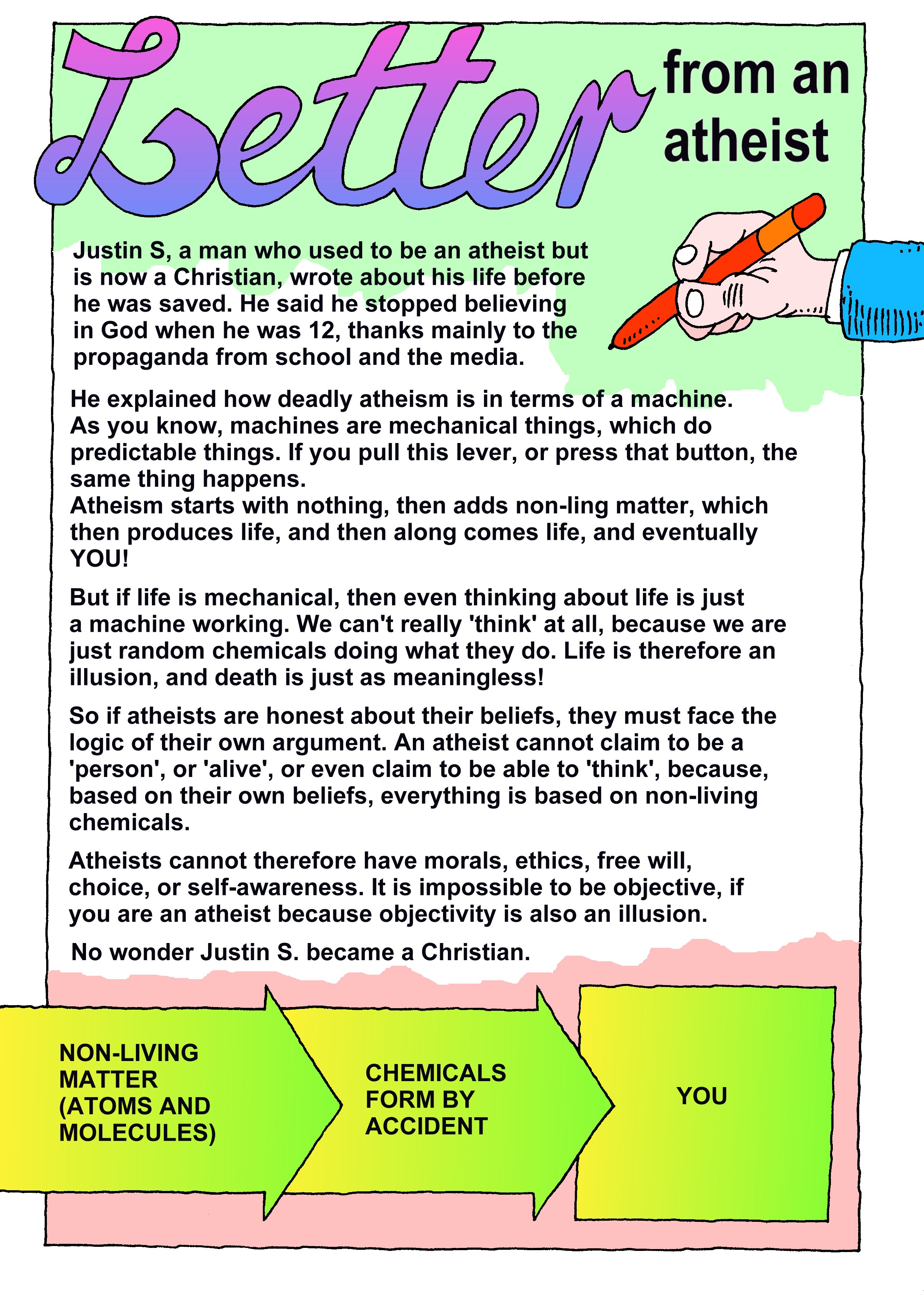 Letter from an atheist

Justin S, a man who used to be an atheist but is now a Christian, wrote about his life before he was saved. He said he stopped believing in God when he was 12, thanks mainly to the propaganda from school and the media.

He explained how deadly atheism is in terms of a machine. As you know, machines are mechanical things, which do predictable things. If you pull this lever, or press that button, the same thing happens.
Atheism starts with nothing, then adds non-ling matter, which then produces life, and then along comes life, and eventually YOU!

But if life is mechanical, then even thinking about life is just a machine working. We can't really 'think' at all, because we are just random chemicals doing what they do. Life is therefore an illusion, and death is just as meaningless!

So if atheists are honest about their beliefs, they must face the logic of their own argument. An atheist cannot claim to be a 'person', or 'alive', or even claim to be able to 'think', because, based on their own beliefs, everything is based on non-living chemicals.

Atheists cannot therefore have morals, ethics, free will, choice, or self-awareness. It is impossible to be objective, if you are an atheist because objectivity is also an illusion.

No wonder Justin S. became a Christian.

NON-LIVING MATTER (ATOMS AND MOLECULES)

CHEMICALS FORM BY ACCIDENT

YOU